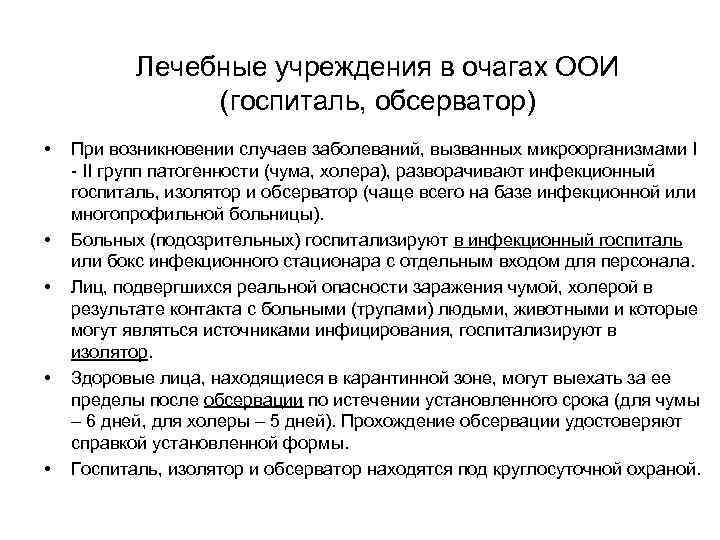 Лечебные учреждения в очагах ООИ (госпиталь, обсерватор)

• При возникновении случаев заболеваний, вызванных микроорганизмами I - II групп патогенности (чума, холера), разворачивают инфекционный госпиталь, изолятор и обсерватор (чаще всего на базе инфекционной или многопрофильной больницы).

• Больных (подозрительных) госпитализируют в инфекционный госпиталь или бокс инфекционного стационара с отдельным входом для персонала.

• Лиц, подвергшихся реальной опасности заражения чумой, холерой в результате контакта с больными (трупами) людьми, животными и которые могут являться источниками инфицирования, госпитализируют в изолятор.

• Здоровые лица, находящиеся в карантинной зоне, могут выехать за ее пределы после обсервации по истечении установленного срока (для чумы – 6 дней, для холеры – 5 дней). Прохождение обсервации удостоверяют справкой установленной формы.

• Госпиталь, изолятор и обсерватор находятся под круглосуточной охраной.